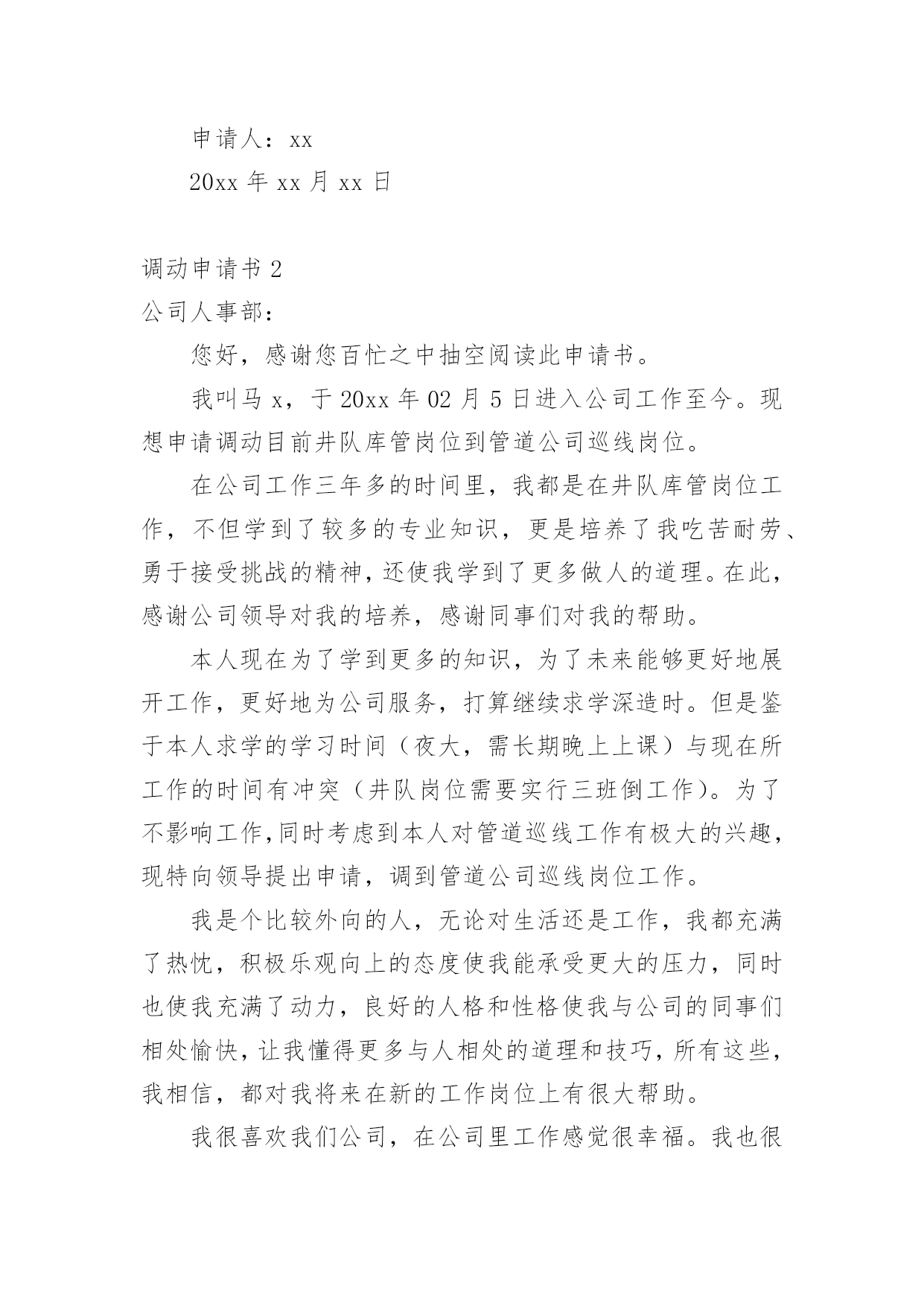 申请人：xx

20xx 年 xx 月 xx 日

调动申请书 2

公司人事部：

您好，感谢您百忙之中抽空阅读此申请书。

我叫马 x，于 20xx 年 02 月 5 日进入公司工作至今。现想申请调动目前井队库管岗位到管道公司巡线岗位。

在公司工作三年多的时间里，我都是在井队库管岗位工作，不但学到了较多的专业知识，更是培养了我吃苦耐劳、勇于接受挑战的精神，还使我学到了更多做人的道理。在此，感谢公司领导对我的培养，感谢同事们对我的帮助。

本人现在为了学到更多的知识，为了未来能够更好地展开工作，更好地为公司服务，打算继续求学深造时。但是鉴于本人求学的学习时间（夜大，需长期晚上上课）与现在所工作的时间有冲突（井队岗位需要实行三班倒工作）。为了不影响工作，同时考虑到本人对管道巡线工作有极大的兴趣，现特向领导提出申请，调到管道公司巡线岗位工作。

我是个比较外向的人，无论对生活还是工作，我都充满了热忱，积极乐观向上的态度使我能承受更大的压力，同时也使我充满了动力，良好的人格和性格使我与公司的同事们相处愉快，让我懂得更多与人相处的道理和技巧，所有这些，我相信，都对我将来在新的工作岗位上有很大帮助。

我很喜欢我们公司，在公司里工作感觉很幸福。我也很